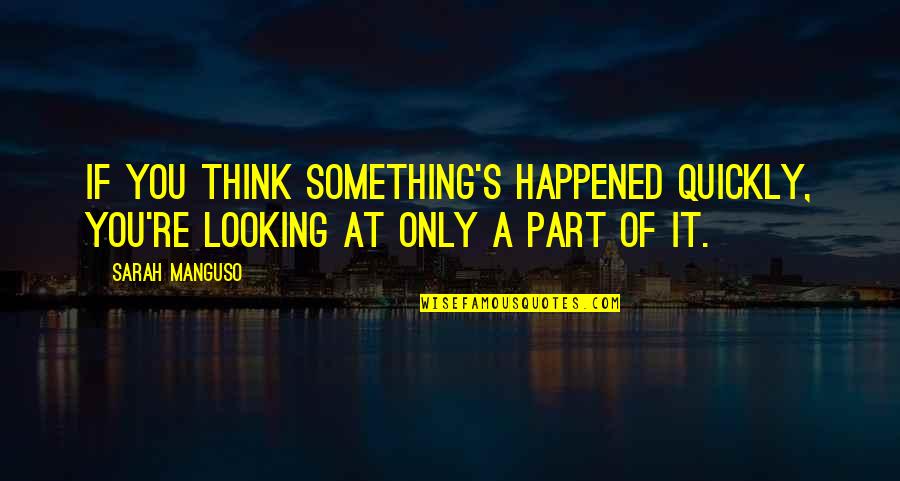 IF YOU THINK SOMETHING'S HAPPENED QUICKLY, YOU'RE LOOKING AT ONLY A PART OF IT.

SARAH MANGUSO

WISEFAMOUSQUOTES.COM